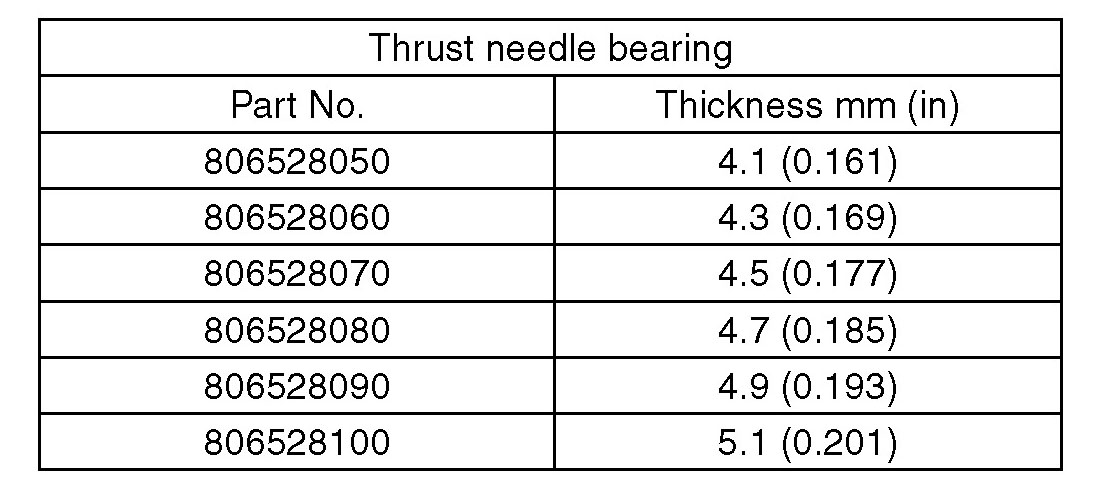 | Thrust needle bearing | |
|---|---|
| Part No. | Thickness mm (in) |
| 806528050 | 4.1 (0.161) |
| 806528060 | 4.3 (0.169) |
| 806528070 | 4.5 (0.177) |
| 806528080 | 4.7 (0.185) |
| 806528090 | 4.9 (0.193) |
| 806528100 | 5.1 (0.201) |